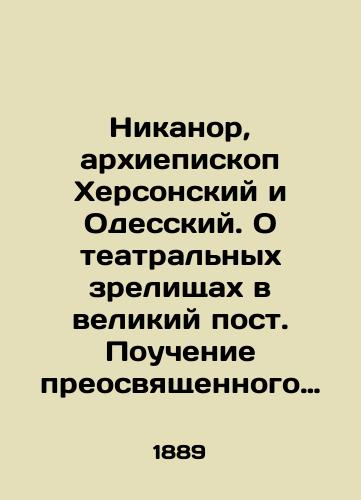 Никанор, архиепископ Херсонский и Одесский. О театральных зрелищах в великий пост. Поучение преосвященного…

1889